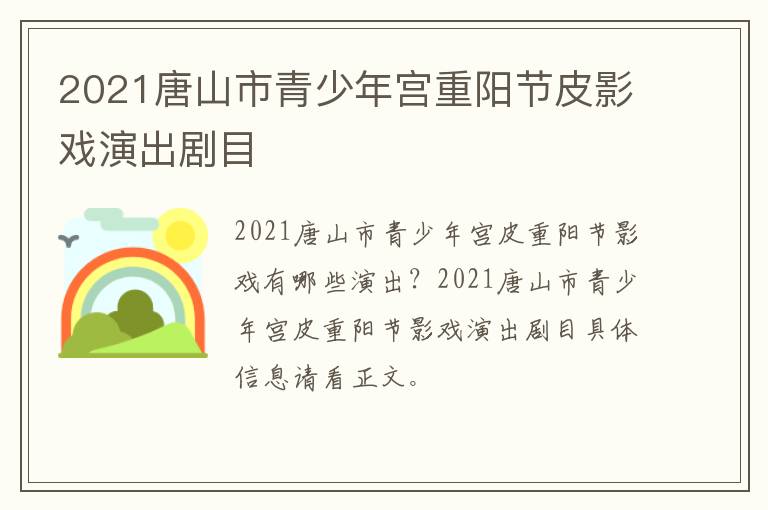 2021唐山市青少年宫重阳节皮影戏演出剧目

2021唐山市青少年宫皮重阳节影戏有哪些演出？2021唐山市青少年宫皮重阳节影戏演出剧目具体信息请看正文。